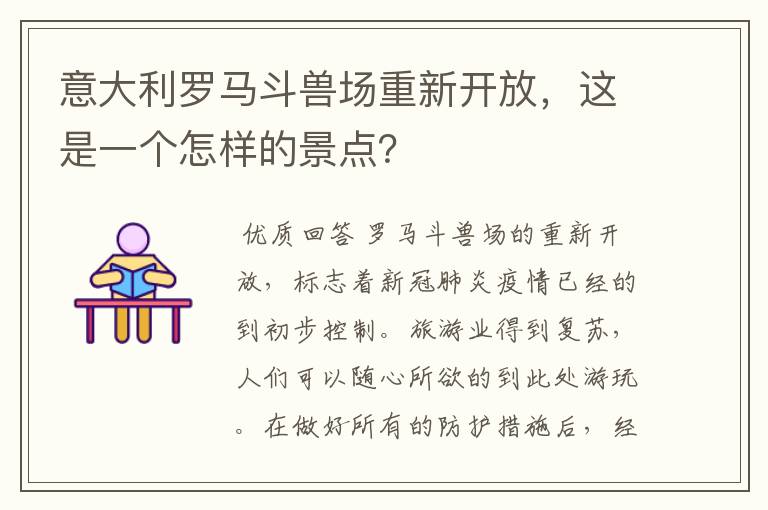 意大利罗马斗兽场重新开放，这是一个怎样的景点？

优质回答 罗马斗兽场的重新开放，标志着新冠肺炎疫情已经的到初步控制。旅游业得到复苏，人们可以随心所欲的到此处游玩。在做好所有的防护措施后，经